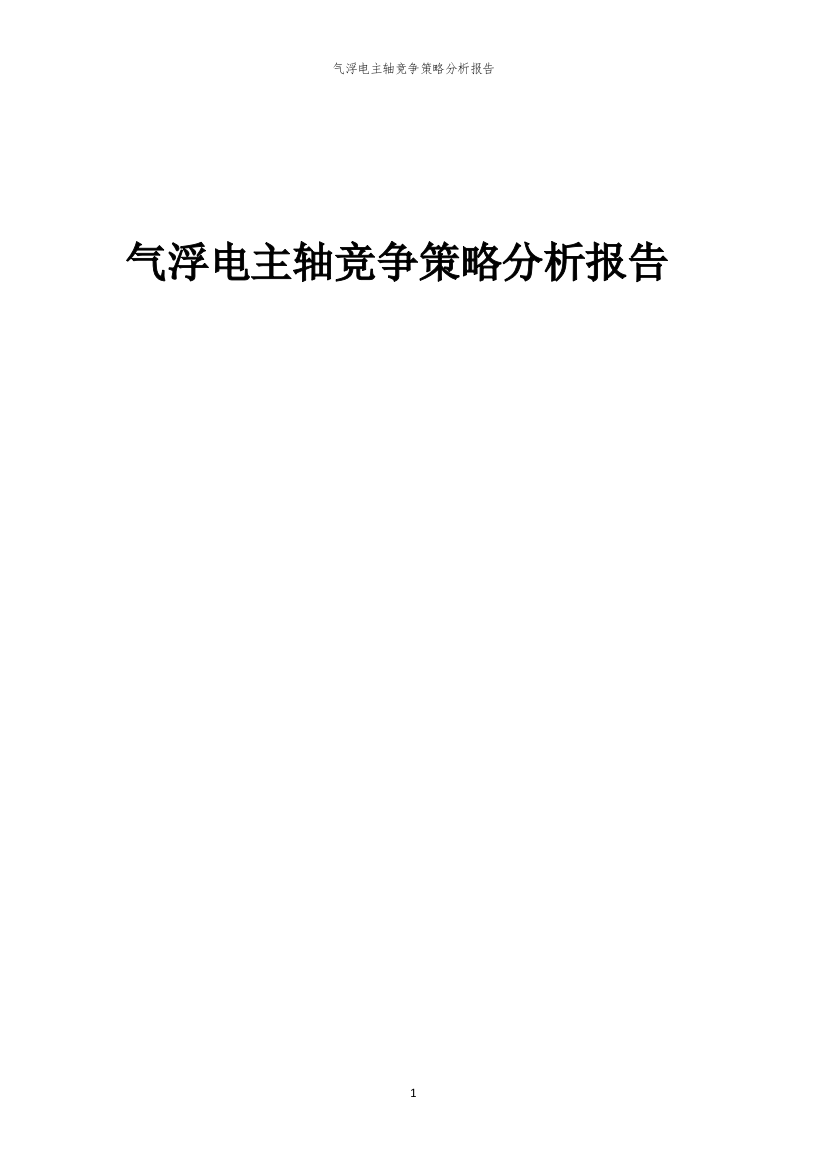 气浮电主轴竞争策略分析报告

气浮电主轴竞争策略分析报告

1